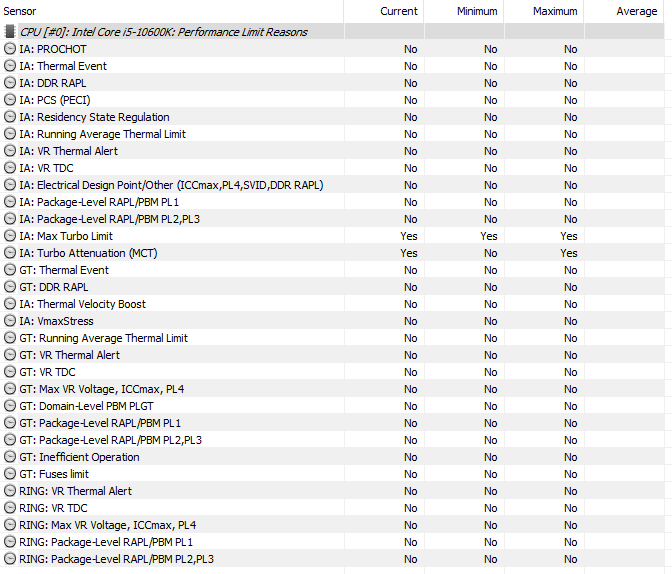 | Sensor | Current | Minimum | Maximum | Average |
|---|---|---|---|---|
| CPU [#0]: Intel Core i5-10600K: Performance Limit Reasons | | | | |
| IA: PROCHOT | No | No | No | |
| IA: Thermal Event | No | No | No | |
| IA: DDR RAPL | No | No | No | |
| IA: PCS (PECI) | No | No | No | |
| IA: Residency State Regulation | No | No | No | |
| IA: Running Average Thermal Limit | No | No | No | |
| IA: VR Thermal Alert | No | No | No | |
| IA: VR TDC | No | No | No | |
| IA: Electrical Design Point/Other (ICCmax,PL4,SVID,DDR RAPL) | No | No | No | |
| IA: Package-Level RAPL/PBM PL1 | No | No | No | |
| IA: Package-Level RAPL/PBM PL2,PL3 | No | No | No | |
| IA: Max Turbo Limit | Yes | Yes | Yes | |
| IA: Turbo Attenuation (MCT) | Yes | No | Yes | |
| GT: Thermal Event | No | No | No | |
| GT: DDR RAPL | No | No | No | |
| IA: Thermal Velocity Boost | No | No | No | |
| IA: VmaxStress | No | No | No | |
| GT: Running Average Thermal Limit | No | No | No | |
| GT: VR Thermal Alert | No | No | No | |
| GT: VR TDC | No | No | No | |
| GT: Max VR Voltage, ICCmax, PL4 | No | No | No | |
| GT: Domain-Level PBM PLGT | No | No | No | |
| GT: Package-Level RAPL/PBM PL1 | No | No | No | |
| GT: Package-Level RAPL/PBM PL2,PL3 | No | No | No | |
| GT: Inefficient Operation | No | No | No | |
| GT: Fuses limit | No | No | No | |
| RING: VR Thermal Alert | No | No | No | |
| RING: VR TDC | No | No | No | |
| RING: Max VR Voltage, ICCmax, PL4 | No | No | No | |
| RING: Package-Level RAPL/PBM PL1 | No | No | No | |
| RING: Package-Level RAPL/PBM PL2,PL3 | No | No | No | |